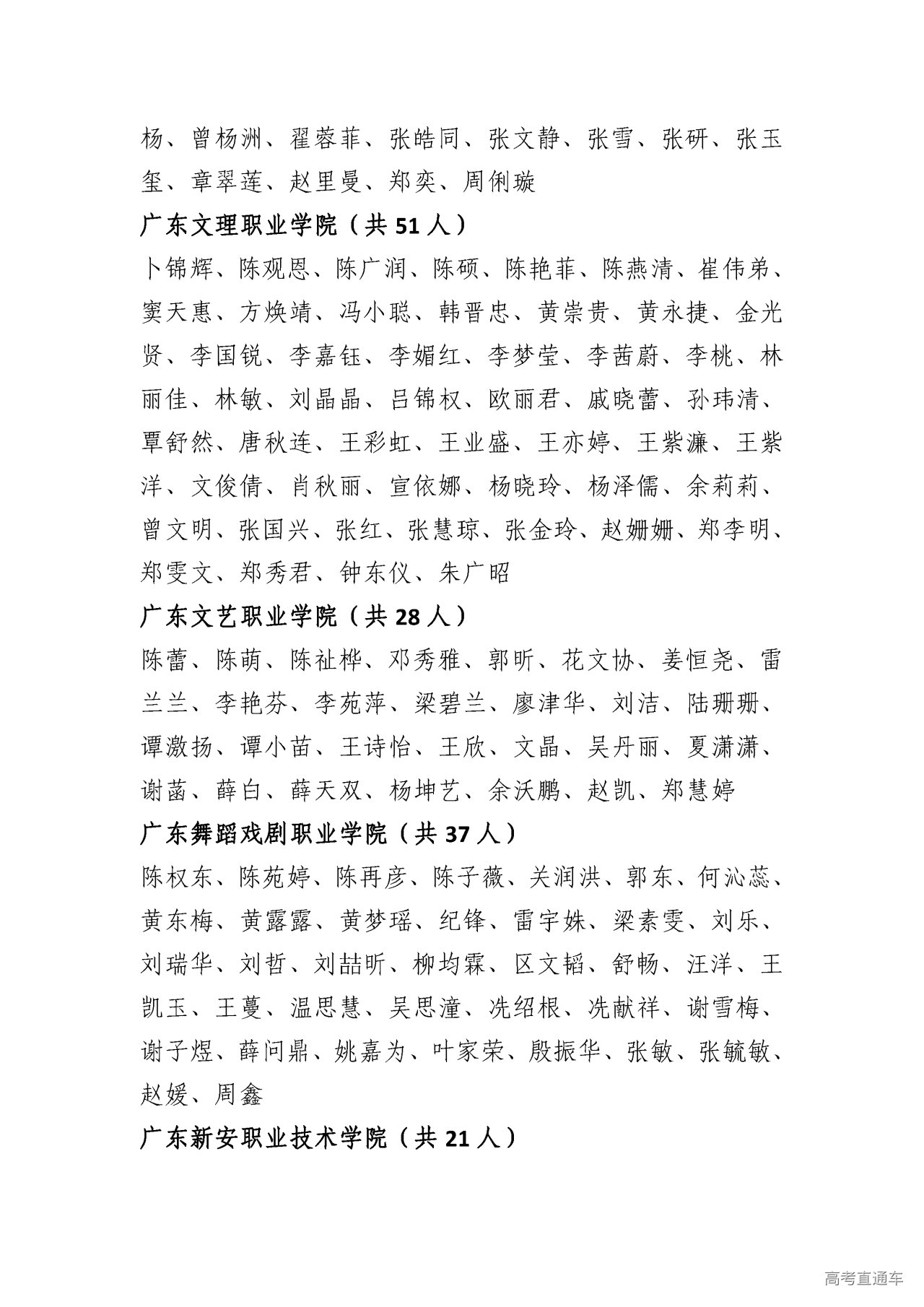 杨、曾杨洲、翟蓉菲、张皓同、张文静、张雪、张研、张玉玺、章翠莲、赵里曼、郑奕、周俐璇

广东文理职业学院（共 51 人）

卜锦辉、陈观恩、陈广润、陈硕、陈艳菲、陈燕清、崔伟弟、窦天惠、方焕靖、冯小聪、韩晋忠、黄崇贵、黄永捷、金光贤、李国锐、李嘉钰、李媚红、李梦莹、李茜蔚、李桃、林丽佳、林敏、刘晶晶、吕锦权、欧丽君、戚晓蕾、孙玮清、覃舒然、唐秋连、王彩虹、王业盛、王亦婷、王紫濂、王紫洋、文俊倩、肖秋丽、宣依娜、杨晓玲、杨泽儒、余莉莉、曾文明、张国兴、张红、张慧琼、张金玲、赵姗姗、郑李明、郑雯文、郑秀君、钟东仪、朱广昭

广东文艺职业学院（共 28 人）

陈蕾、陈萌、陈祉桦、邓秀雅、郭昕、花文协、姜恒尧、雷兰兰、李艳芬、李苑萍、梁碧兰、廖津华、刘洁、陆珊珊、谭激扬、谭小苗、王诗怡、王欣、文晶、吴丹丽、夏潇潇、谢菡、薛白、薛天双、杨坤艺、余沃鹏、赵凯、郑慧婷

广东舞蹈戏剧职业学院（共 37 人）

陈权东、陈苑婷、陈再彦、陈子薇、关润洪、郭东、何沁蕊、黄东梅、黄露露、黄梦瑶、纪锋、雷宇姝、梁素雯、刘乐、刘瑞华、刘哲、刘喆昕、柳均霖、区文韬、舒畅、汪洋、王凯玉、王蔓、温思慧、吴思潼、冼绍根、冼献祥、谢雪梅、谢子煜、薛问鼎、姚嘉为、叶家荣、殷振华、张敏、张毓敏、赵媛、周鑫

广东新安职业技术学院（共 21 人）

高考直通车